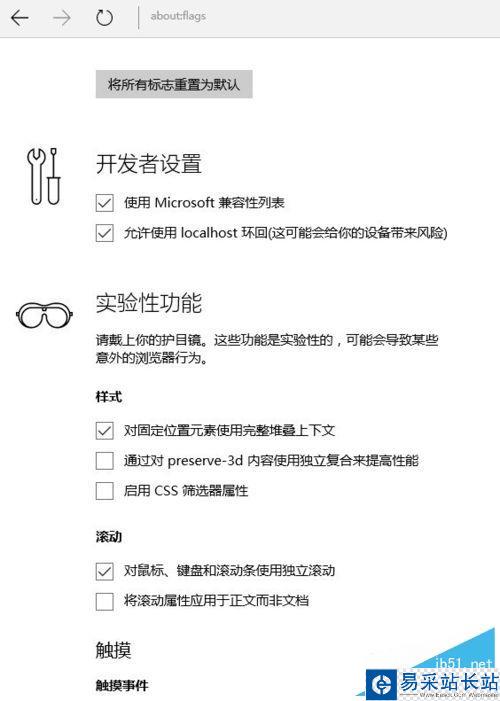 about:flags

将所有标志重置为默认

开发者设置

使用 Microsoft 兼容性列表

允许使用 localhost 环回(这可能会给你的设备带来风险)

实验性功能

请戴上你的护目镜。这些功能是实验性的，可能会导致某些意外的浏览器行为。

样式

对固定位置元素使用完整堆叠上下文

通过对 preserve-3d 内容使用独立复合来提高性能

启用 CSS 筛选器属性

滚动

对鼠标、键盘和滚动条使用独立滚动

将滚动属性应用于正文而非文档

触摸

触摸事件

jb51.net

易采站长站